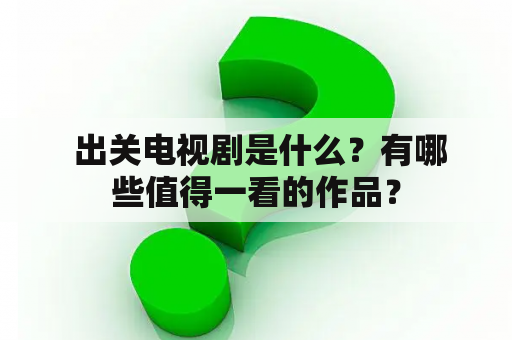 出关电视剧是什么？有哪些值得一看的作品？